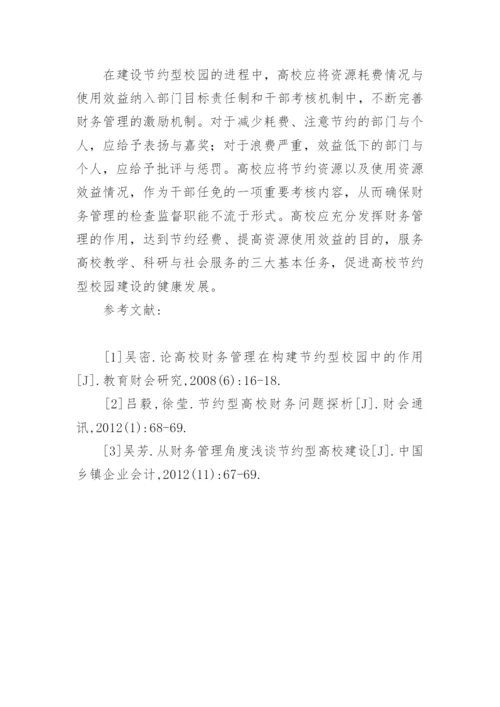 在建设节约型校园的进程中，高校应将资源耗费情况与使用效益纳入部门目标责任制和干部考核机制中，不断完善财务管理的激励机制。对于减少耗费、注意节约的部门与个人，应给予表扬与嘉奖；对于浪费严重，效益低下的部门与个人，应给予批评与惩罚。高校应将节约资源以及使用资源效益情况，作为干部任免的一项重要考核内容，从而确保财务管理的检查监督职能不流于形式。高校应充分发挥财务管理的作用，达到节约经费、提高资源使用效益的目的，服务高校教学、科研与社会服务的三大基本任务，促进高校节约型校园建设的健康发展。

参考文献：

[1]吴密.论高校财务管理在构建节约型校园中的作用[J].教育财会研究,2008(6):16-18.

[2]吕毅,徐莹.节约型高校财务问题探析[J].财会通讯,2012(1):68-69.

[3]吴芳.从财务管理角度浅谈节约型高校建设[J].中国乡镇企业会计,2012(11):67-69.